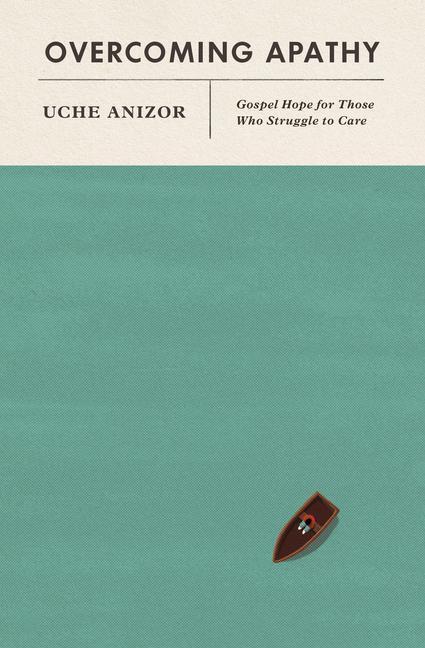 OVERCOMING APATHY

UCHE ANIZOR

Gospel Hope for Those Who Struggle to Care